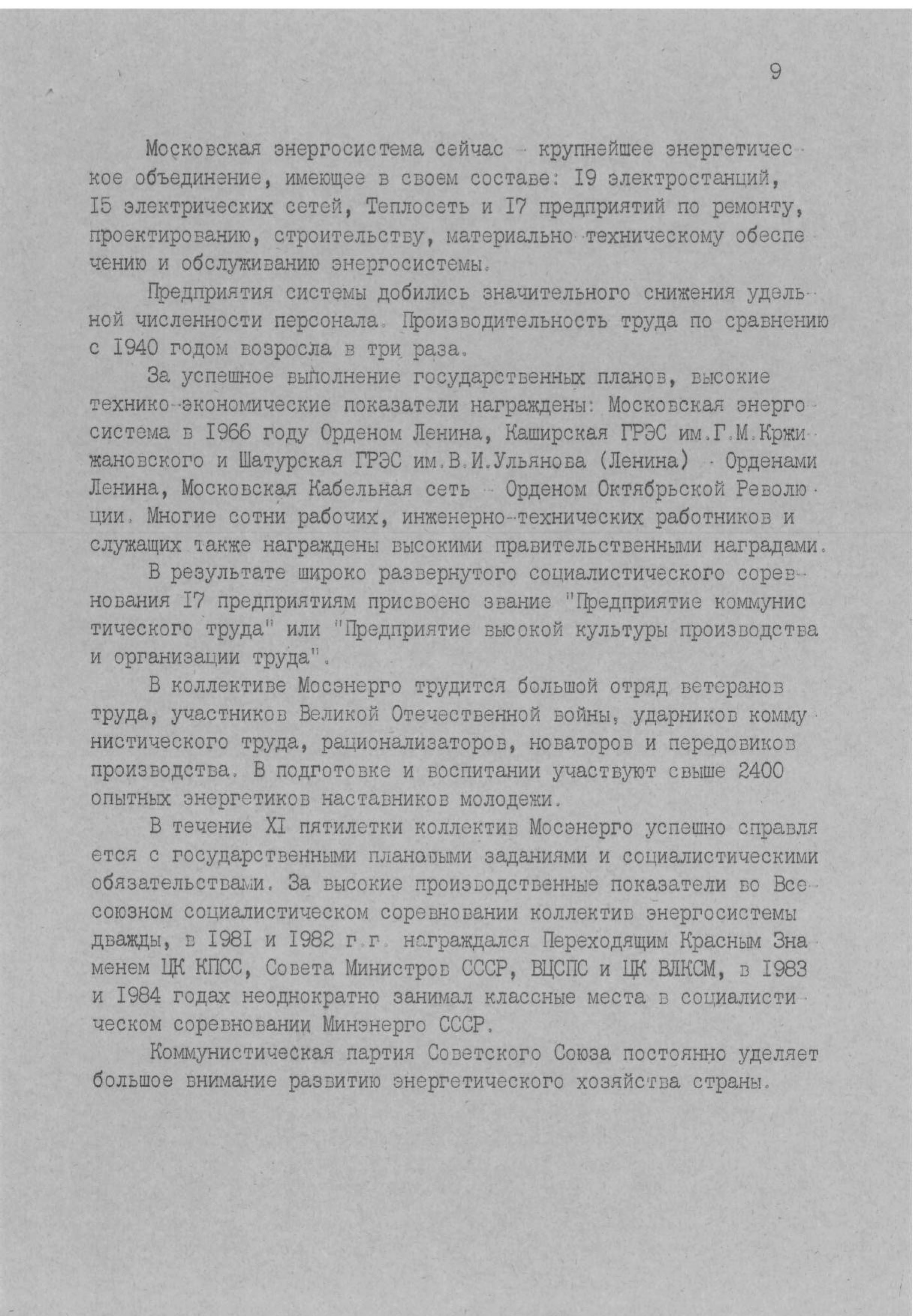 9

Московская энергосистема сейчас - крупнейшее энергетическое объединение, имеющее в своем составе: I9 электростанций, I5 электрических сетей, Теплосеть и I7 предприятий по ремонту, проектированию, строительству, материально-техническому обеспечению и обслуживанию энергосистемы.

Предприятия системы добились значительного снижения удельной численности персонала. Производительность труда по сравнению с I940 годом возросла в три раза.

За успешное выполнение государственных планов, высокие технико-экономические показатели награждены: Московская энергосистема в I966 году Орденом Ленина, Каширская ГРЭС им.Г.М.Кржижановского и Шатурская ГРЭС им.В.И.Ульянова (Ленина) - Орденами Ленина, Московская Кабельная сеть - Орденом Октябрьской Революции. Многие сотни рабочих, инженерно-технических работников и служащих также награждены высокими правительственными наградами.

В результате широко развернутого социалистического соревнования I7 предприятиям присвоено звание "Предприятие коммунистического труда" или "Предприятие высокой культуры производства и организации труда".

В коллективе Мосэнерго трудится большой отряд ветеранов труда, участников Великой Отечественной войны, ударников коммунистического труда, рационализаторов, новаторов и передовиков производства. В подготовке и воспитании участвуют свыше 2400 опытных энергетиков наставников молодежи.

В течение XI пятилетки коллектив Мосэнерго успешно справляется с государственными плановыми заданиями и социалистическими обязательствами. За высокие производственные показатели во Всесоюзном социалистическом соревновании коллектив энергосистемы дважды, в I98I и I982 г.г. награждался Переходящим Красным Знаменем ЦК КПСС, Совета Министров СССР, ВЦСПС и ЦК ВЛКСМ, в I983 и I984 годах неоднократно занимал классные места в социалистическом соревновании Минэнерго СССР.

Коммунистическая партия Советского Союза постоянно уделяет большое внимание развитию энергетического хозяйства страны.